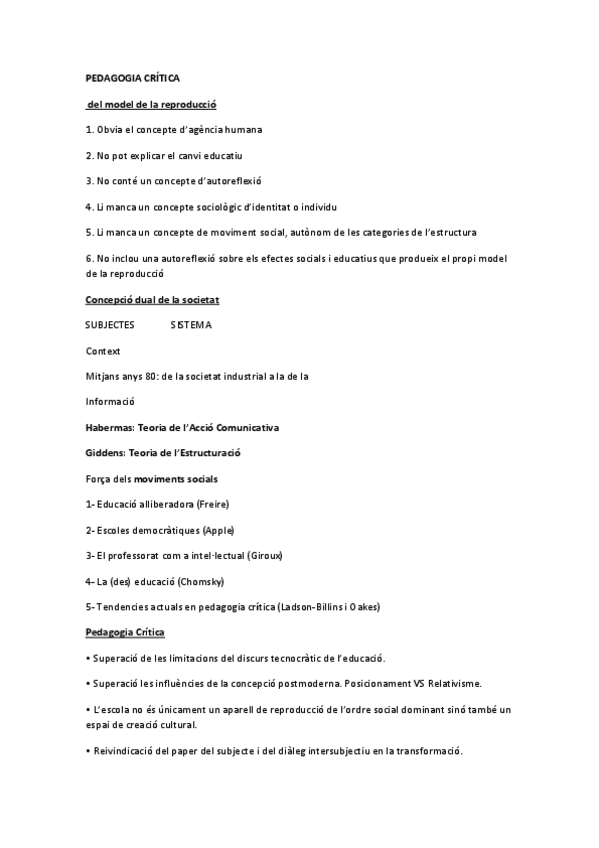 PEDAGOGIA CRÍTICA

del model de la reproducció

1. Obvia el concepte d'agència humana

2. No pot explicar el canvi educatiu

3. No conté un concepte d'autoreflexió

4. Li manca un concepte sociològic d'identitat o individu

5. Li manca un concepte de moviment social, autònom de les categories de l'estructura

6. No inclou una autoreflexió sobre els efectes socials i educatius que produeix el propi model de la reproducció

Concepció dual de la societat

SUBJECTES SISTEMA

Context

Mitjans anys 80: de la societat industrial a la de la

Informació

Habermas: Teoria de l'Acció Comunicativa

Giddens: Teoria de l'Estructuració

Força dels moviments socials

1- Educació alliberadora (Freire)

2- Escoles democràtiques (Apple)

3- El professorat com a intel·lectual (Giroux)

4- La (des) educació (Chomsky)

5- Tendencies actuals en pedagogia crítica (Ladson-Billins i Oakes)

Pedagogia Crítica

• Superació de les limitacions del discurs tecnocràtic de l'educació.

• Superació les influències de la concepció postmoderna. Posicionament VS Relativisme.

• L'escola no és únicament un aparell de reproducció de l'ordre social dominant sinó també un espai de creació cultural.

• Reivindicació del paper del subjecte i del diàleg intersubjectiu en la transformació.